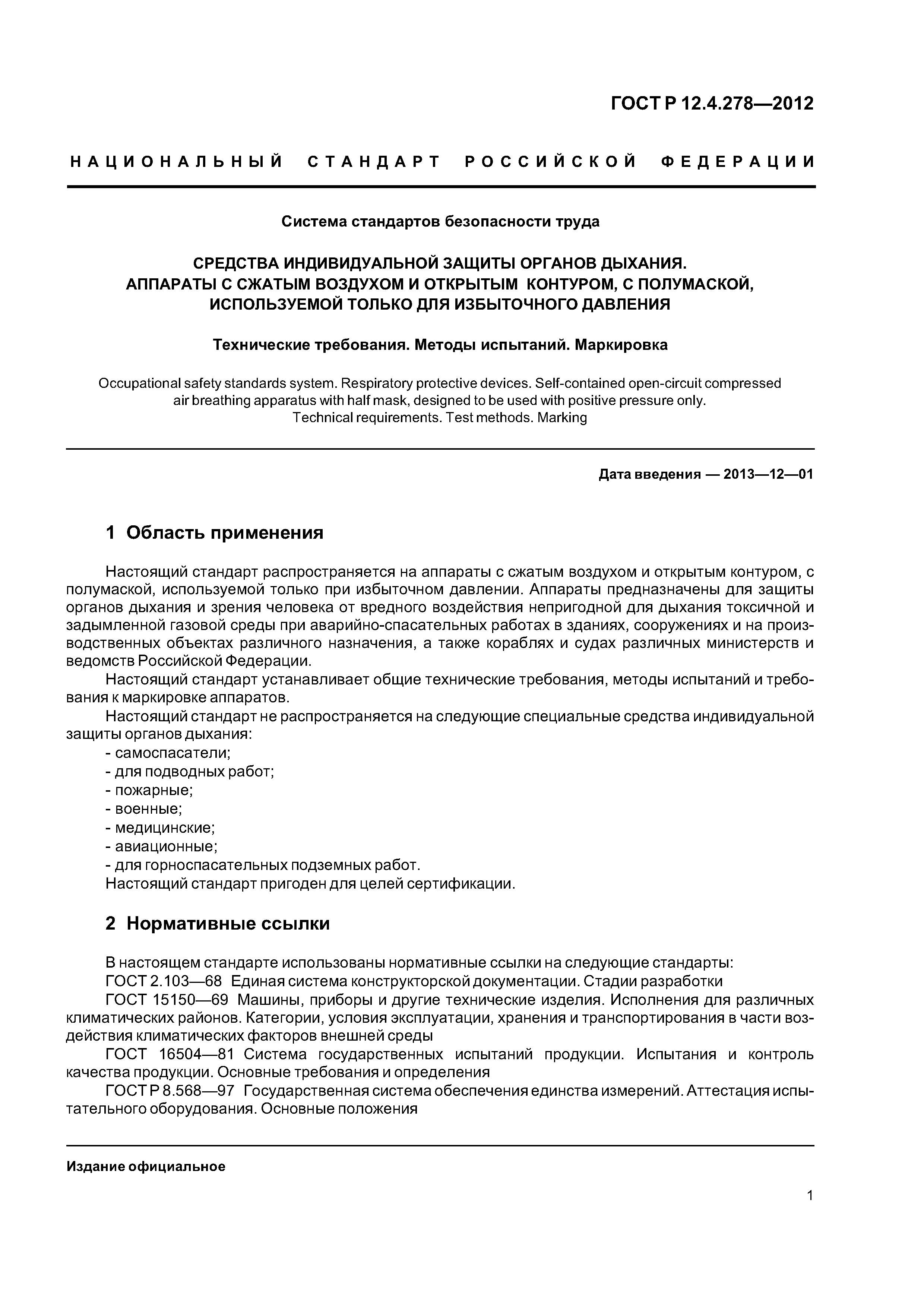 ГОСТ Р 12.4.278—2012

НАЦИОНАЛЬНЫЙ СТАНДАРТ РОССИЙСКОЙ ФЕДЕРАЦИИ

Система стандартов безопасности труда

СРЕДСТВА ИНДИВИДУАЛЬНОЙ ЗАЩИТЫ ОРГАНОВ ДЫХАНИЯ. АППАРАТЫ С СЖАТЫМ ВОЗДУХОМ И ОТКРЫТЫМ КОНТУРОМ, С ПОЛУМАСКОЙ, ИСПОЛЬЗУЕМОЙ ТОЛЬКО ДЛЯ ИЗБЫТОЧНОГО ДАВЛЕНИЯ

Технические требования. Методы испытаний. Маркировка

Occupational safety standards system. Respiratory protective devices. Self-contained open-circuit compressed air breathing apparatus with half mask, designed to be used with positive pressure only. Technical requirements. Test methods. Marking

Дата введения — 2013—12—01

1 Область применения

Настоящий стандарт распространяется на аппараты с сжатым воздухом и открытым контуром, с полумаской, используемой только при избыточном давлении. Аппараты предназначены для защиты органов дыхания и зрения человека от вредного воздействия непригодной для дыхания токсичной и задымленной газовой среды при аварийно-спасательных работах в зданиях, сооружениях и на производственных объектах различного назначения, а также кораблях и судах различных министерств и ведомств Российской Федерации.

Настоящий стандарт устанавливает общие технические требования, методы испытаний и требования к маркировке аппаратов.

Настоящий стандарт не распространяется на следующие специальные средства индивидуальной защиты органов дыхания:
- самоспасатели;
- для подводных работ;
- пожарные;
- военные;
- медицинские;
- авиационные;
- для горноспасательных подземных работ.
Настоящий стандарт пригоден для целей сертификации.

2 Нормативные ссылки

В настоящем стандарте использованы нормативные ссылки на следующие стандарты:
ГОСТ 2.103—68 Единая система конструкторской документации. Стадии разработки
ГОСТ 15150—69 Машины, приборы и другие технические изделия. Исполнения для различных климатических районов. Категории, условия эксплуатации, хранения и транспортирования в части воздействия климатических факторов внешней среды
ГОСТ 16504—81 Система государственных испытаний продукции. Испытания и контроль качества продукции. Основные требования и определения
ГОСТ Р 8.568—97 Государственная система обеспечения единства измерений. Аттестация испытательного оборудования. Основные положения

Издание официальное

1